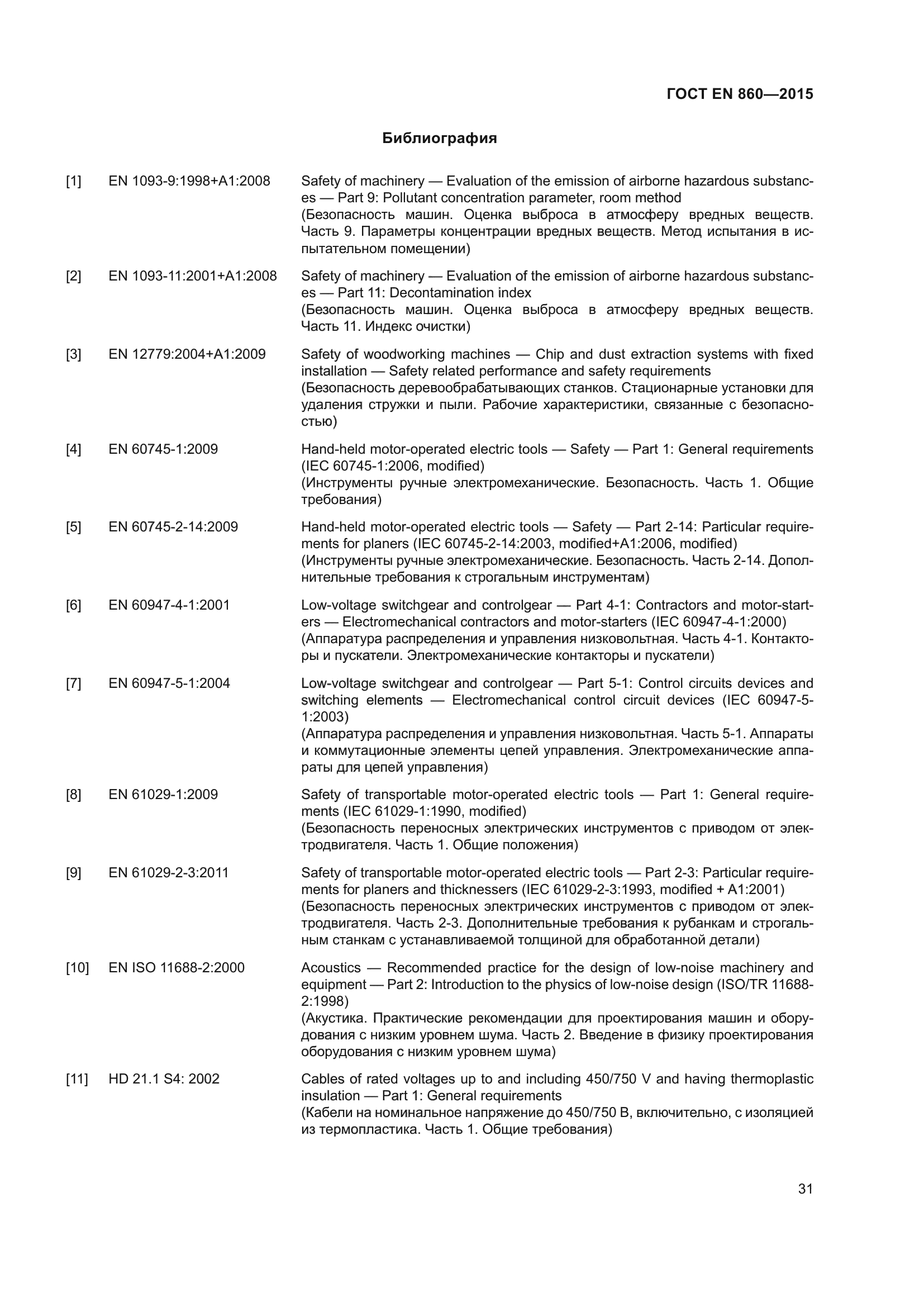 ГОСТ EN 860—2015

Библиография

[1] EN 1093-9:1998+A1:2008 Safety of machinery — Evaluation of the emission of airborne hazardous substances — Part 9: Pollutant concentration parameter, room method
(Безопасность машин. Оценка выброса в атмосферу вредных веществ. Часть 9. Параметры концентрации вредных веществ. Метод испытания в испытательном помещении)

[2] EN 1093-11:2001+A1:2008 Safety of machinery — Evaluation of the emission of airborne hazardous substances — Part 11: Decontamination index
(Безопасность машин. Оценка выброса в атмосферу вредных веществ. Часть 11. Индекс очистки)

[3] EN 12779:2004+A1:2009 Safety of woodworking machines — Chip and dust extraction systems with fixed installation — Safety related performance and safety requirements
(Безопасность деревообрабатывающих станков. Стационарные установки для удаления стружки и пыли. Рабочие характеристики, связанные с безопасностью)

[4] EN 60745-1:2009 Hand-held motor-operated electric tools — Safety — Part 1: General requirements (IEC 60745-1:2006, modified)
(Инструменты ручные электромеханические. Безопасность. Часть 1. Общие требования)

[5] EN 60745-2-14:2009 Hand-held motor-operated electric tools — Safety — Part 2-14: Particular requirements for planers (IEC 60745-2-14:2003, modified+A1:2006, modified)
(Инструменты ручные электромеханические. Безопасность. Часть 2-14. Дополнительные требования к строгальным инструментам)

[6] EN 60947-4-1:2001 Low-voltage switchgear and controlgear — Part 4-1: Contractors and motor-starters — Electromechanical contractors and motor-starters (IEC 60947-4-1:2000)
(Аппаратура распределения и управления низковольтная. Часть 4-1. Контакторы и пускатели. Электромеханические контакторы и пускатели)

[7] EN 60947-5-1:2004 Low-voltage switchgear and controlgear — Part 5-1: Control circuits devices and switching elements — Electromechanical control circuit devices (IEC 60947-5-1:2003)
(Аппаратура распределения и управления низковольтная. Часть 5-1. Аппараты и коммутационные элементы цепей управления. Электромеханические аппараты для цепей управления)

[8] EN 61029-1:2009 Safety of transportable motor-operated electric tools — Part 1: General requirements (IEC 61029-1:1990, modified)
(Безопасность переносных электрических инструментов с приводом от электродвигателя. Часть 1. Общие положения)

[9] EN 61029-2-3:2011 Safety of transportable motor-operated electric tools — Part 2-3: Particular requirements for planers and thicknessers (IEC 61029-2-3:1993, modified + A1:2001)
(Безопасность переносных электрических инструментов с приводом от электродвигателя. Часть 2-3. Дополнительные требования к рубанкам и строгальным станкам с устанавливаемой толщиной для обработанной детали)

[10] EN ISO 11688-2:2000 Acoustics — Recommended practice for the design of low-noise machinery and equipment — Part 2: Introduction to the physics of low-noise design (ISO/TR 11688-2:1998)
(Акустика. Практические рекомендации для проектирования машин и оборудования с низким уровнем шума. Часть 2. Введение в физику проектирования оборудования с низким уровнем шума)

[11] HD 21.1 S4: 2002 Cables of rated voltages up to and including 450/750 V and having thermoplastic insulation — Part 1: General requirements
(Кабели на номинальное напряжение до 450/750 В, включительно, с изоляцией из термопластика. Часть 1. Общие требования)

31